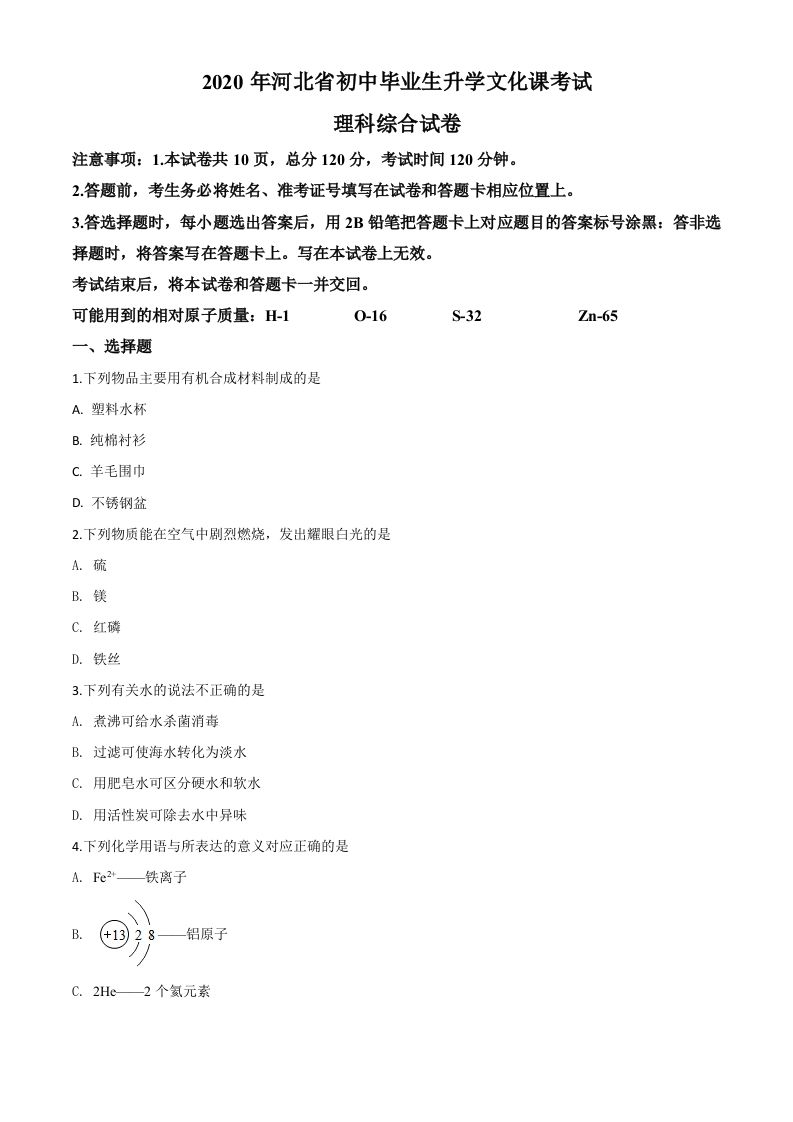 2020 年河北省初中毕业生升学文化课考试

理科综合试卷

注意事项：1.本试卷共 10 页，总分 120 分，考试时间 120 分钟。

2.答题前，考生务必将姓名、准考证号填写在试卷和答题卡相应位置上。

3.答选择题时，每小题选出答案后，用 2B 铅笔把答题卡上对应题目的答案标号涂黑：答非选择题时，将答案写在答题卡上。写在本试卷上无效。

考试结束后，将本试卷和答题卡一并交回。

可能用到的相对原子质量：H-1 O-16 S-32 Zn-65

一、选择题

1.下列物品主要用有机合成材料制成的是

A. 塑料水杯

B. 纯棉衬衫

C. 羊毛围巾

D. 不锈钢盆

2.下列物质能在空气中剧烈燃烧，发出耀眼白光的是

A. 硫

B. 镁

C. 红磷

D. 铁丝

3.下列有关水的说法不正确的是

A. 煮沸可给水杀菌消毒

B. 过滤可使海水转化为淡水

C. 用肥皂水可区分硬水和软水

D. 用活性炭可除去水中异味

4.下列化学用语与所表达的意义对应正确的是

A. $Fe^{2+}$——铁离子

B. +13 2 8 ——铝原子

C. 2He——2 个氦元素